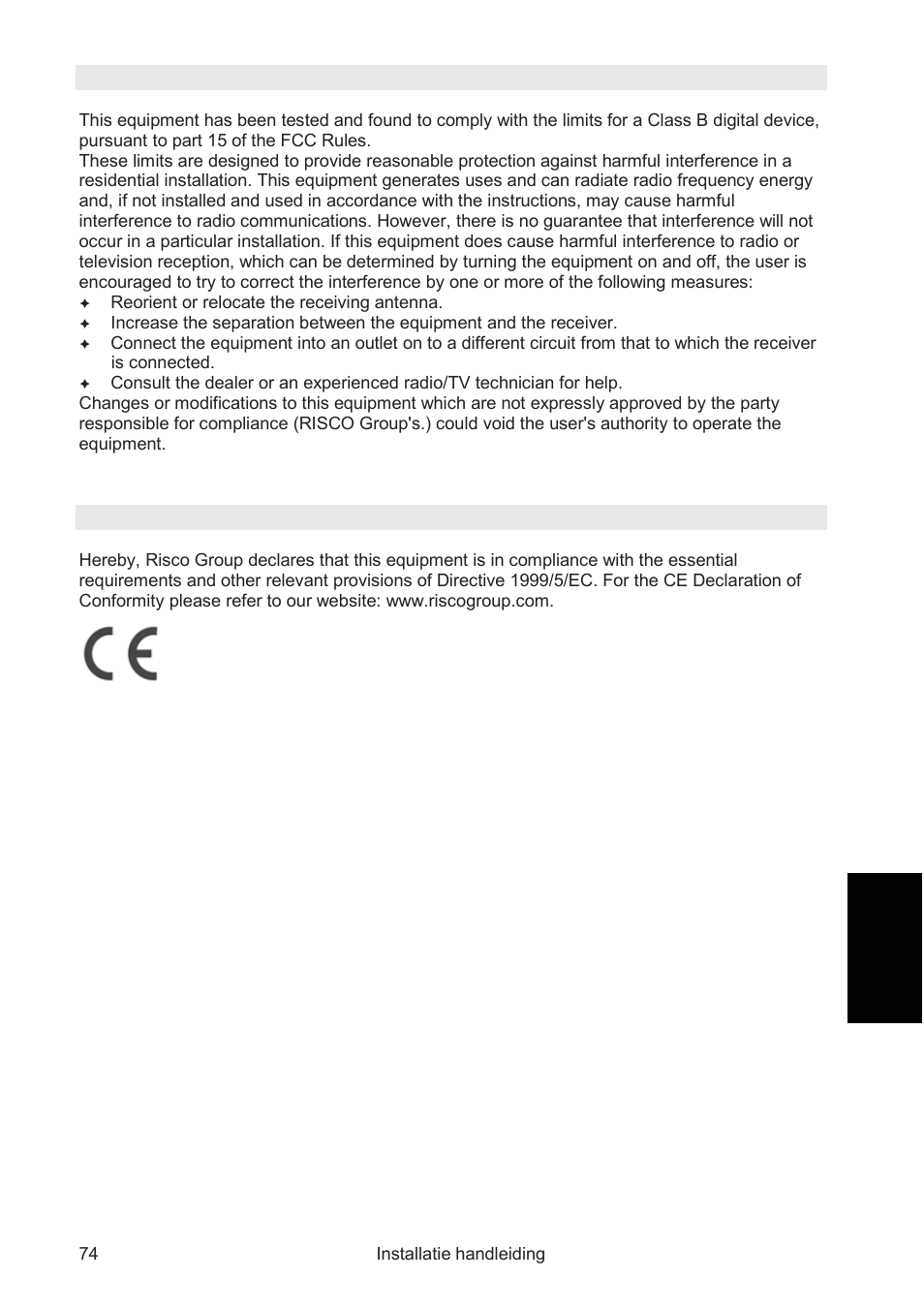 This equipment has been tested and found to comply with the limits for a Class B digital device, pursuant to part 15 of the FCC Rules.
These limits are designed to provide reasonable protection against harmful interference in a residential installation. This equipment generates uses and can radiate radio frequency energy and, if not installed and used in accordance with the instructions, may cause harmful interference to radio communications. However, there is no guarantee that interference will not occur in a particular installation. If this equipment does cause harmful interference to radio or television reception, which can be determined by turning the equipment on and off, the user is encouraged to try to correct the interference by one or more of the following measures:
✦ Reorient or relocate the receiving antenna.
✦ Increase the separation between the equipment and the receiver.
✦ Connect the equipment into an outlet on to a different circuit from that to which the receiver is connected.
✦ Consult the dealer or an experienced radio/TV technician for help.
Changes or modifications to this equipment which are not expressly approved by the party responsible for compliance (RISCO Group's.) could void the user's authority to operate the equipment.

Hereby, Risco Group declares that this equipment is in compliance with the essential requirements and other relevant provisions of Directive 1999/5/EC. For the CE Declaration of Conformity please refer to our website: www.riscogroup.com.

CE

74 Installatie handleiding